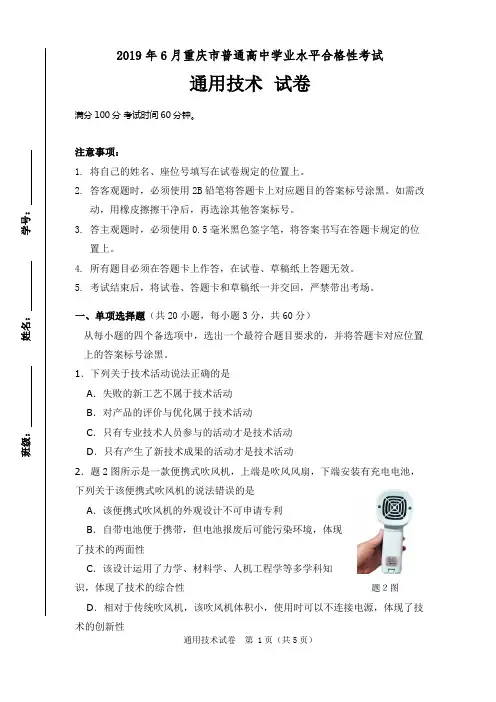 学号：

姓名：

班级：

2019 年 6 月重庆市普通高中学业水平合格性考试

通用技术 试卷

满分 100 分 考试时间 60 分钟。

注意事项：

1. 将自己的姓名、座位号填写在试卷规定的位置上。

2. 答客观题时，必须使用 2B 铅笔将答题卡上对应题目的答案标号涂黑。如需改动，用橡皮擦擦干净后，再选涂其他答案标号。

3. 答主观题时，必须使用 0.5 毫米黑色签字笔，将答案书写在答题卡规定的位置上。

4. 所有题目必须在答题卡上作答，在试卷、草稿纸上答题无效。

5. 考试结束后，将试卷、答题卡和草稿纸一并交回，严禁带出考场。

一、单项选择题（共 20 小题，每小题 3 分，共 60 分）

从每小题的四个备选项中，选出一个最符合题目要求的，并将答题卡对应位置上的答案标号涂黑。

1. 下列关于技术活动说法正确的是

A. 失败的新工艺不属于技术活动

B. 对产品的评价与优化属于技术活动

C. 只有专业技术人员参与的活动才是技术活动

D. 只有产生了新技术成果的活动才是技术活动

2. 题 2 图所示是一款便携式吹风机，上端是吹风风扇，下端安装有充电电池，下列关于该便携式吹风机的说法错误的是

A. 该便携式吹风机的外观设计不可申请专利

B. 自带电池便于携带，但电池报废后可能污染环境，体现了技术的两面性

C. 该设计运用了力学、材料学、人机工程学等多学科知识，体现了技术的综合性

题 2 图

D. 相对于传统吹风机，该吹风机体积小，使用时可以不连接电源，体现了技术的创新性

通用技术试卷 第 1 页（共 5 页）